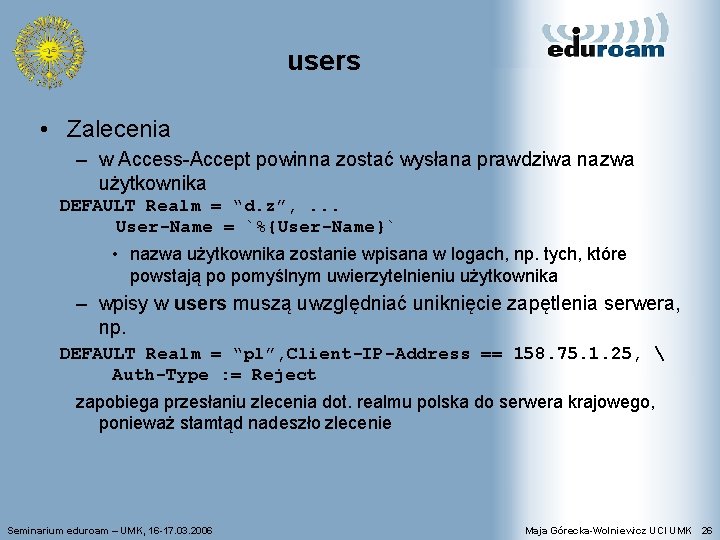 eduroam

users

• Zalecenia

– w Access-Accept powinna zostać wysłana prawdziwa nazwa użytkownika

DEFAULT Realm = “d.z”, ...
User-Name = `%{User-Name}`

• nazwa użytkownika zostanie wpisana w logach, np. tych, które powstają po pomyślnym uwierzytelnieniu użytkownika

– wpisy w **users** muszą uwzględniać uniknięcie zapętlenia serwera, np.

DEFAULT Realm = “pl”,Client-IP-Address == 158.75.1.25, \
Auth-Type := Reject

zapobiega przesłaniu zlecenia dot. realmu polska do serwera krajowego, ponieważ stamtąd nadeszło zlecenie

Seminarium eduroam – UMK, 16-17.03.2006

Maja Górecka-Wolniewicz UCI UMK 26